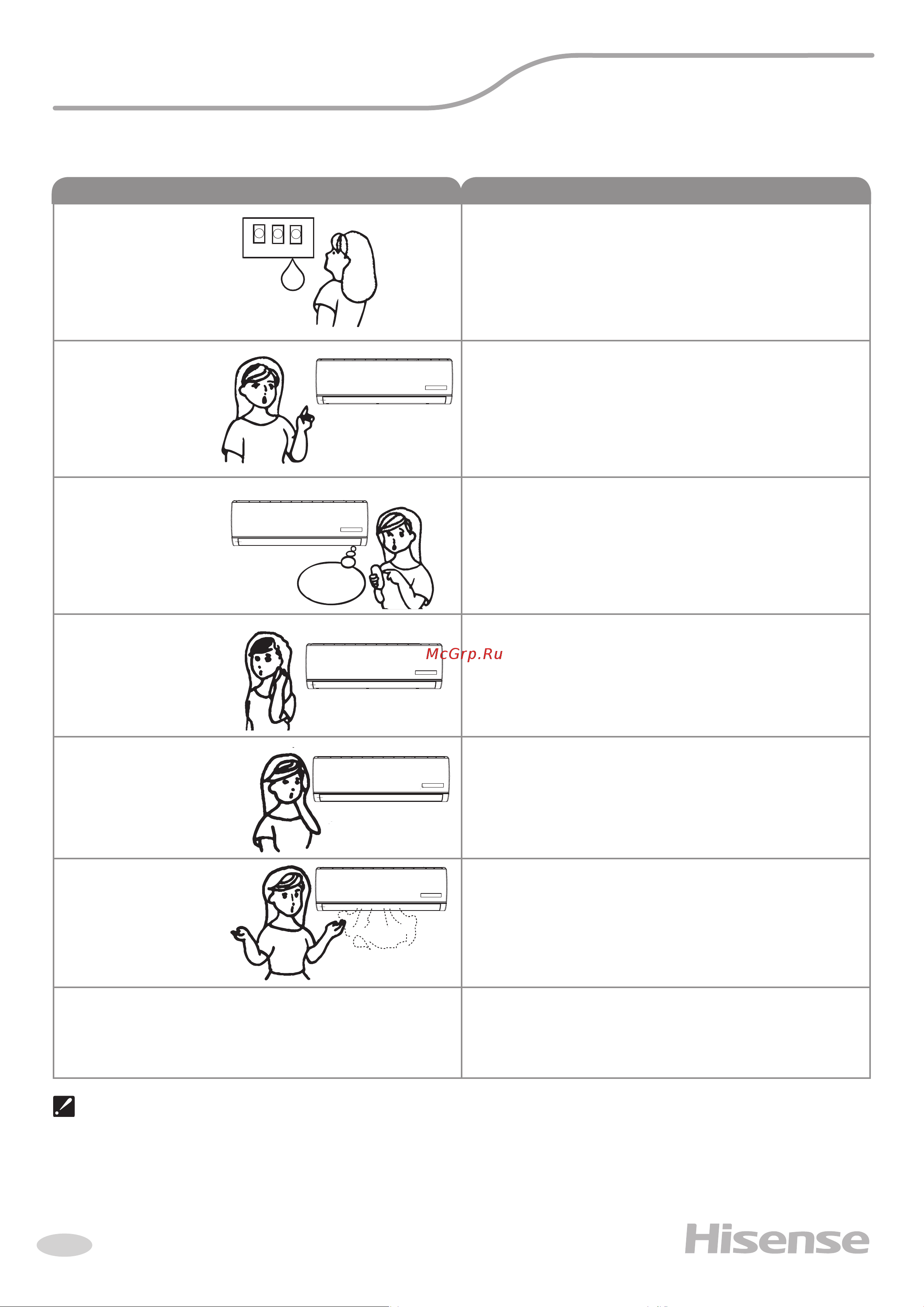 McGrp.Ru

Hisense